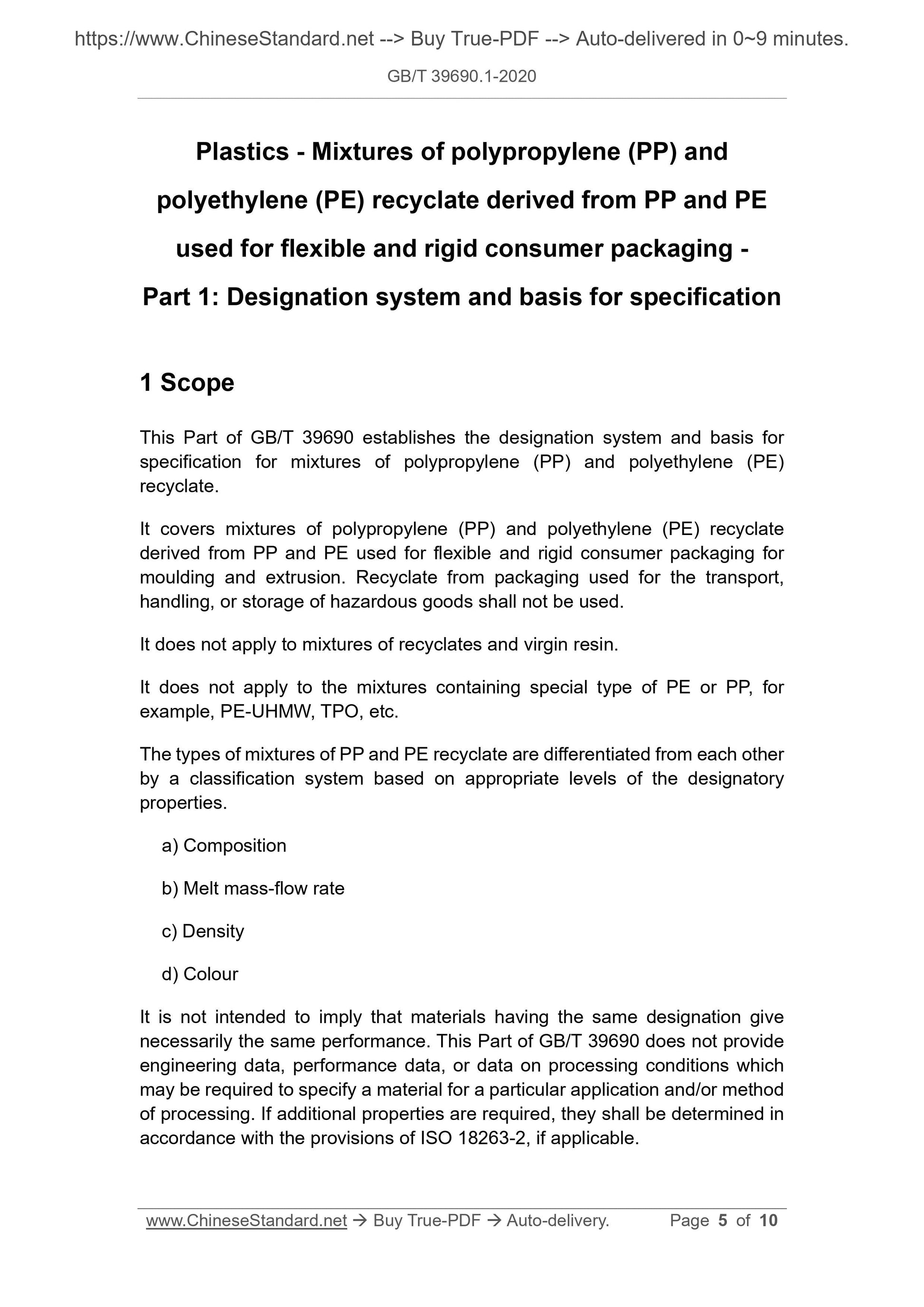 https://www.ChineseStandard.net --> Buy True-PDF --> Auto-delivered in 0~9 minutes.

GB/T 39690.1-2020

Plastics - Mixtures of polypropylene (PP) and polyethylene (PE) recyclate derived from PP and PE used for flexible and rigid consumer packaging - Part 1: Designation system and basis for specification

1 Scope

This Part of GB/T 39690 establishes the designation system and basis for specification for mixtures of polypropylene (PP) and polyethylene (PE) recyclate.

It covers mixtures of polypropylene (PP) and polyethylene (PE) recyclate derived from PP and PE used for flexible and rigid consumer packaging for moulding and extrusion. Recyclate from packaging used for the transport, handling, or storage of hazardous goods shall not be used.

It does not apply to mixtures of recyclates and virgin resin.

It does not apply to the mixtures containing special type of PE or PP, for example, PE-UHMW, TPO, etc.

The types of mixtures of PP and PE recyclate are differentiated from each other by a classification system based on appropriate levels of the designatory properties.

a) Composition

b) Melt mass-flow rate

c) Density

d) Colour

It is not intended to imply that materials having the same designation give necessarily the same performance. This Part of GB/T 39690 does not provide engineering data, performance data, or data on processing conditions which may be required to specify a material for a particular application and/or method of processing. If additional properties are required, they shall be determined in accordance with the provisions of ISO 18263-2, if applicable.

www.ChineseStandard.net → Buy True-PDF → Auto-delivery. Page 5 of 10